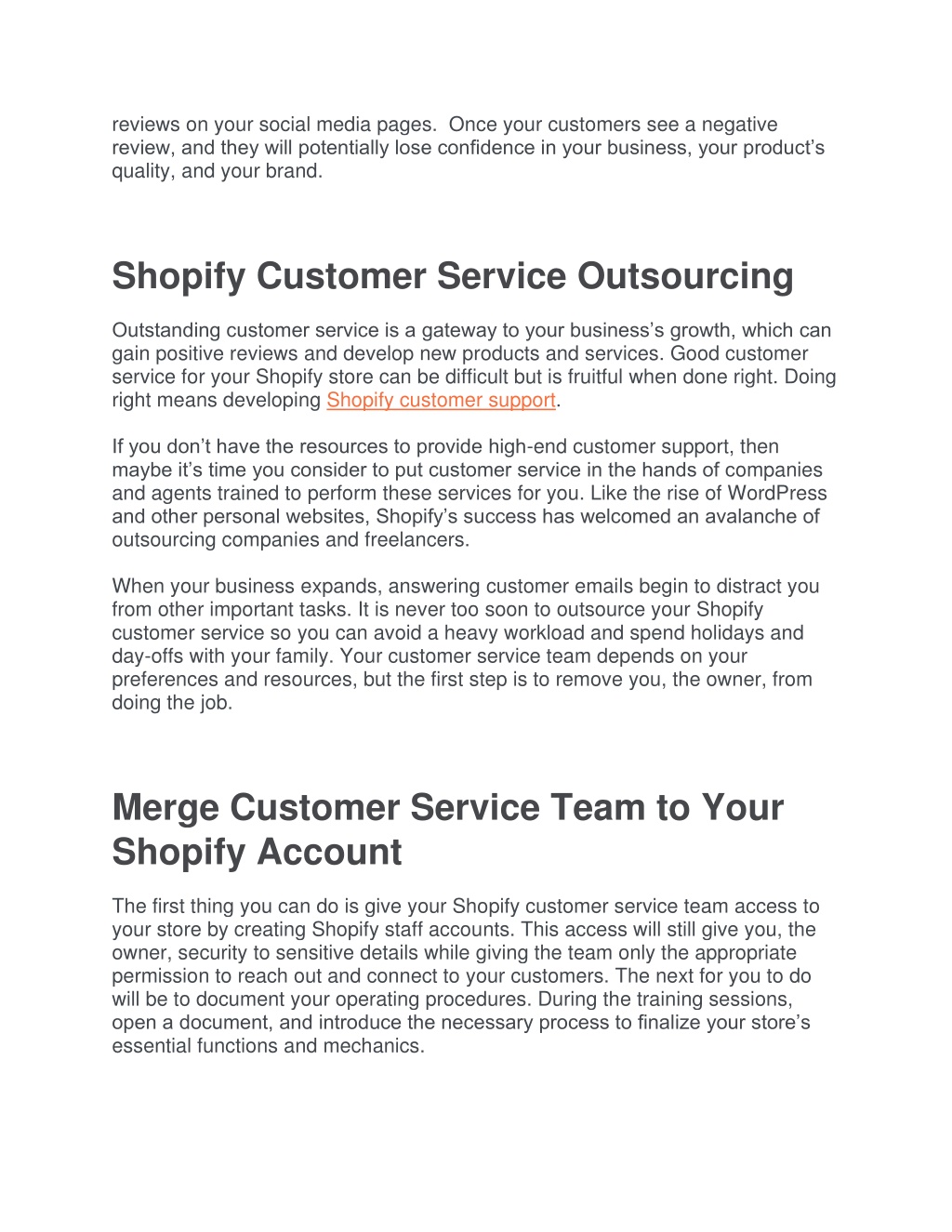 reviews on your social media pages. Once your customers see a negative review, and they will potentially lose confidence in your business, your product's quality, and your brand.

Shopify Customer Service Outsourcing

Outstanding customer service is a gateway to your business's growth, which can gain positive reviews and develop new products and services. Good customer service for your Shopify store can be difficult but is fruitful when done right. Doing right means developing Shopify customer support.

If you don't have the resources to provide high-end customer support, then maybe it's time you consider to put customer service in the hands of companies and agents trained to perform these services for you. Like the rise of WordPress and other personal websites, Shopify's success has welcomed an avalanche of outsourcing companies and freelancers.

When your business expands, answering customer emails begin to distract you from other important tasks. It is never too soon to outsource your Shopify customer service so you can avoid a heavy workload and spend holidays and day-offs with your family. Your customer service team depends on your preferences and resources, but the first step is to remove you, the owner, from doing the job.

Merge Customer Service Team to Your Shopify Account

The first thing you can do is give your Shopify customer service team access to your store by creating Shopify staff accounts. This access will still give you, the owner, security to sensitive details while giving the team only the appropriate permission to reach out and connect to your customers. The next for you to do will be to document your operating procedures. During the training sessions, open a document, and introduce the necessary process to finalize your store's essential functions and mechanics.